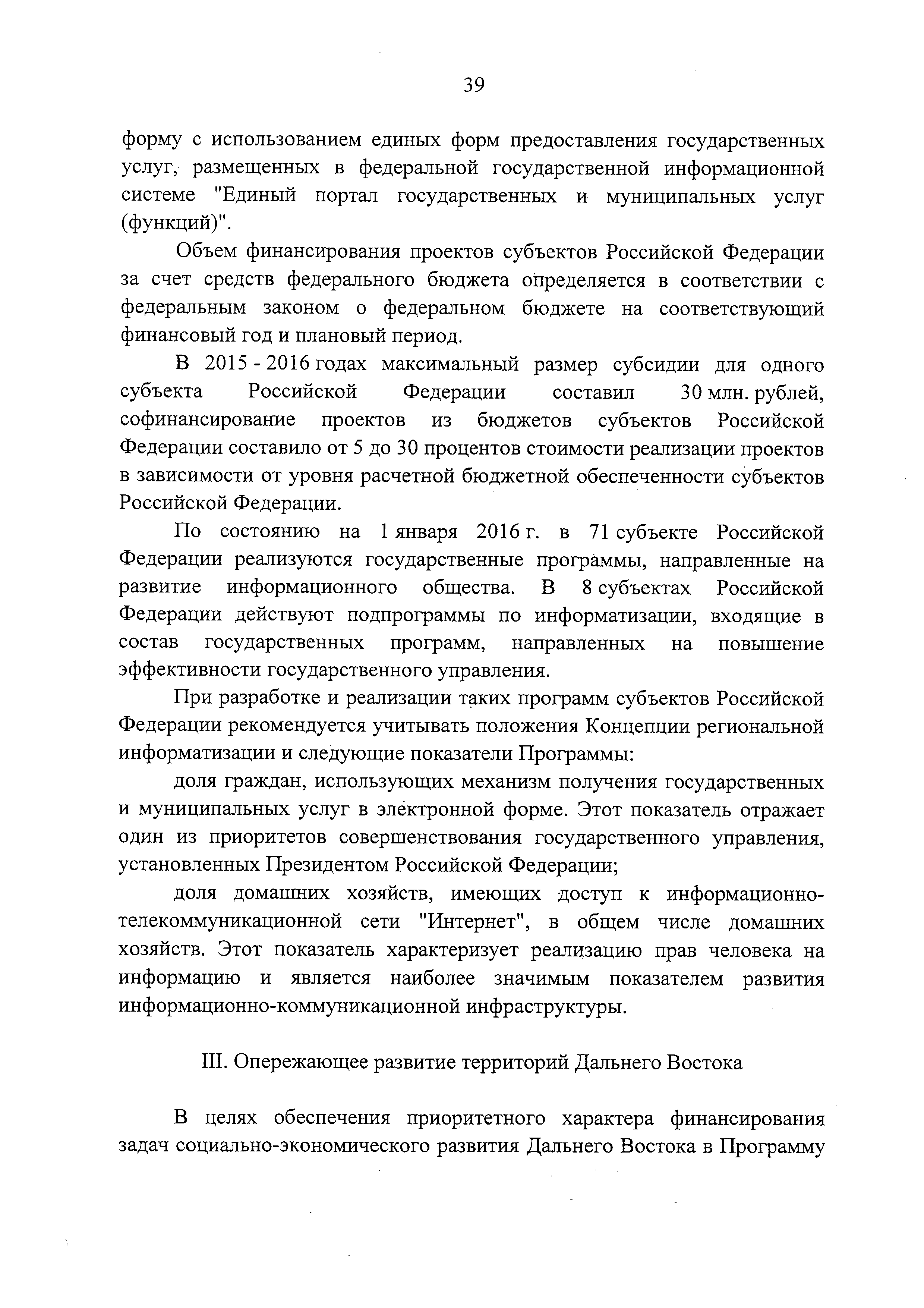 39

форму с использованием единых форм предоставления государственных услуг, размещенных в федеральной государственной информационной системе "Единый портал государственных и муниципальных услуг (функций)".

Объем финансирования проектов субъектов Российской Федерации за счет средств федерального бюджета определяется в соответствии с федеральным законом о федеральном бюджете на соответствующий финансовый год и плановый период.

В 2015 - 2016 годах максимальный размер субсидии для одного субъекта Российской Федерации составил 30 млн. рублей, софинансирование проектов из бюджетов субъектов Российской Федерации составило от 5 до 30 процентов стоимости реализации проектов в зависимости от уровня расчетной бюджетной обеспеченности субъектов Российской Федерации.

По состоянию на 1 января 2016 г. в 71 субъекте Российской Федерации реализуются государственные программы, направленные на развитие информационного общества. В 8 субъектах Российской Федерации действуют подпрограммы по информатизации, входящие в состав государственных программ, направленных на повышение эффективности государственного управления.

При разработке и реализации таких программ субъектов Российской Федерации рекомендуется учитывать положения Концепции региональной информатизации и следующие показатели Программы:

доля граждан, использующих механизм получения государственных и муниципальных услуг в электронной форме. Этот показатель отражает один из приоритетов совершенствования государственного управления, установленных Президентом Российской Федерации;

доля домашних хозяйств, имеющих доступ к информационно-телекоммуникационной сети "Интернет", в общем числе домашних хозяйств. Этот показатель характеризует реализацию прав человека на информацию и является наиболее значимым показателем развития информационно-коммуникационной инфраструктуры.

III. Опережающее развитие территорий Дальнего Востока

В целях обеспечения приоритетного характера финансирования задач социально-экономического развития Дальнего Востока в Программу